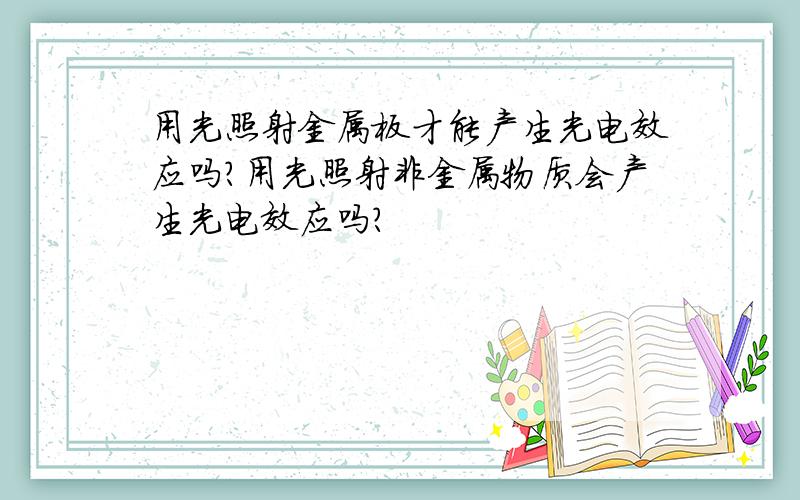 用光照射金属板才能产生光电效应吗?用光照射非金属物质会产生光电效应吗?